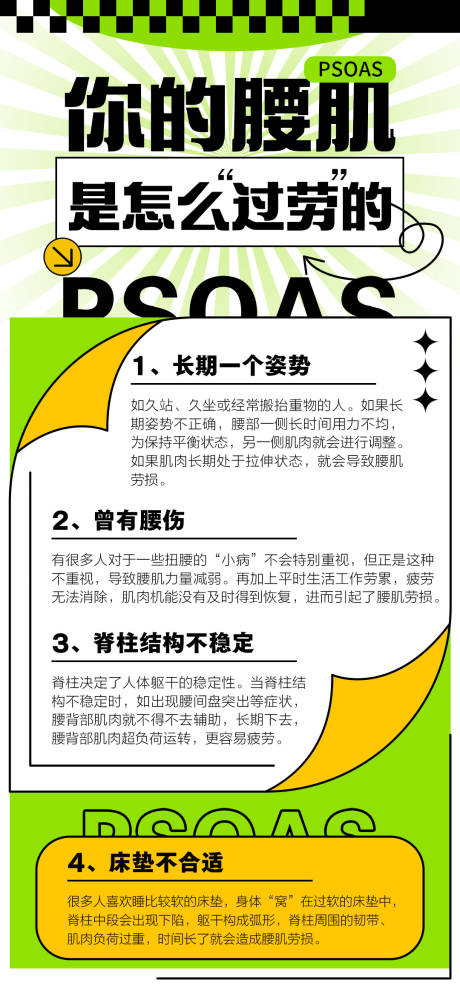 PSOAS

你的腰肌

是怎么“过劳”的

PSOAS

1、长期一个姿势

如久站、久坐或经常搬抬重物的人。如果长期姿势不正确，腰部一侧长时间用力不均，为保持平衡状态，另一侧肌肉就会进行调整。如果肌肉长期处于拉伸状态，就会导致腰肌劳损。

2、曾有腰伤

有很多人对于一些扭腰的“小病”不会特别重视，但正是这种不重视，导致腰肌力量减弱。再加上平时生活工作劳累，疲劳无法消除，肌肉机能没有及时得到恢复，进而引起了腰肌劳损。

3、脊柱结构不稳定

脊柱决定了人体躯干的稳定性。当脊柱结构不稳定时，如出现腰间盘突出等症状，腰背部肌肉就不得不去辅助，长期下去，腰背部肌肉超负荷运转，更容易疲劳。

PSOAS

4、床垫不合适

很多人喜欢睡比较软的床垫，身体“窝”在过软的床垫中，脊柱中段会出现下陷，躯干构成弧形，脊柱周围的韧带、肌肉负荷过重，时间长了就会造成腰肌劳损。